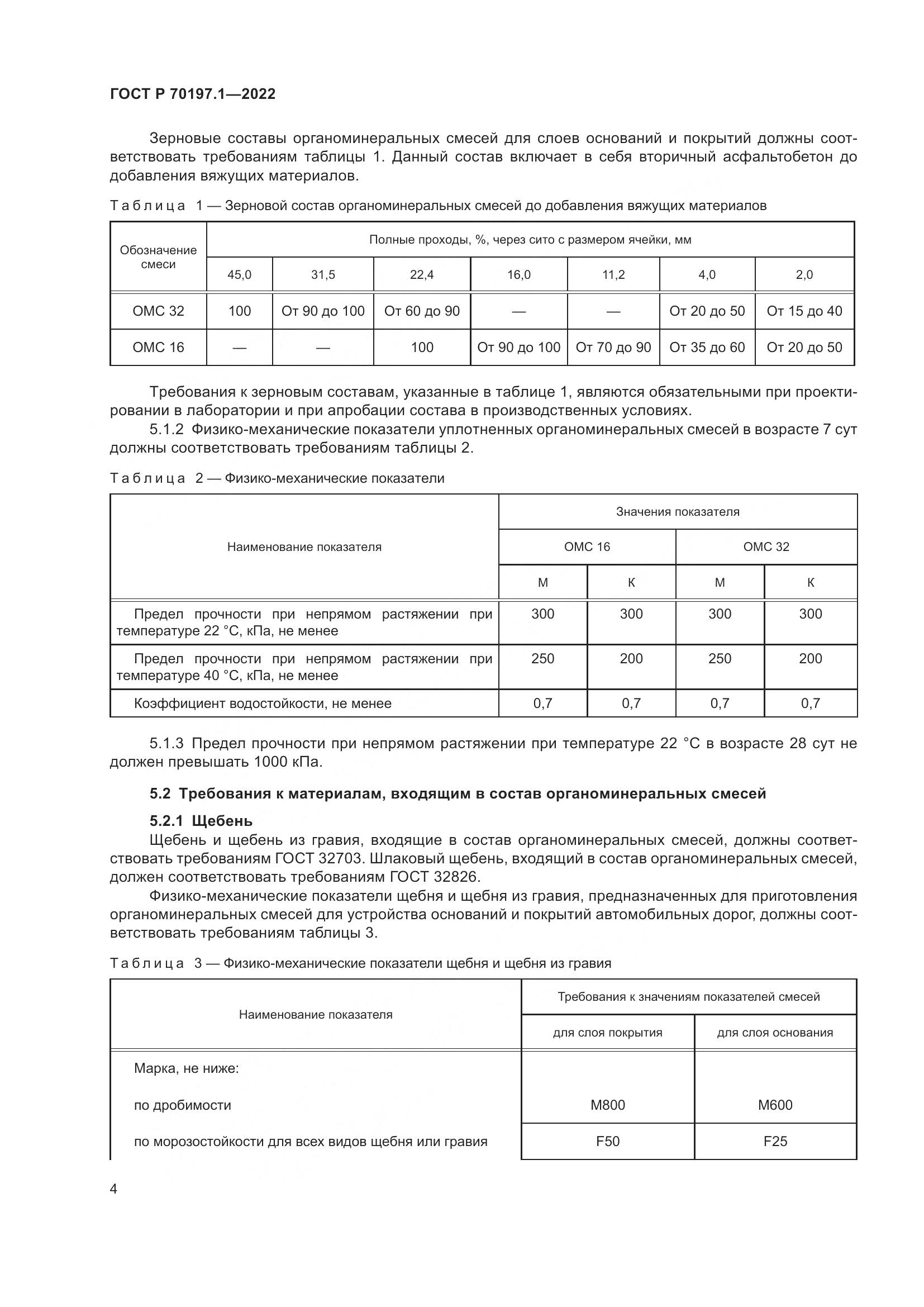 ГОСТ Р 70197.1—2022

Зерновые составы органоминеральных смесей для слоев оснований и покрытий должны соответствовать требованиям таблицы 1. Данный состав включает в себя вторичный асфальтобетон до добавления вяжущих материалов.

Таблица 1 — Зерновой состав органоминеральных смесей до добавления вяжущих материалов

| Обозначение смеси | Полные проходы, %, через сито с размером ячейки, мм | | | | | | |
|---|---|---|---|---|---|---|---|
| | 45,0 | 31,5 | 22,4 | 16,0 | 11,2 | 4,0 | 2,0 |
| ОМС 32 | 100 | От 90 до 100 | От 60 до 90 | — | — | От 20 до 50 | От 15 до 40 |
| ОМС 16 | — | — | 100 | От 90 до 100 | От 70 до 90 | От 35 до 60 | От 20 до 50 |

Требования к зерновым составам, указанные в таблице 1, являются обязательными при проектировании в лаборатории и при апробации состава в производственных условиях.

5.1.2 Физико-механические показатели уплотненных органоминеральных смесей в возрасте 7 сут должны соответствовать требованиям таблицы 2.

Таблица 2 — Физико-механические показатели

| Наименование показателя | Значения показателя | | | |
|---|---|---|---|---|
| | ОМС 16 | | ОМС 32 | |
| | М | К | М | К |
| Предел прочности при непрямом растяжении при температуре 22 °С, кПа, не менее | 300 | 300 | 300 | 300 |
| Предел прочности при непрямом растяжении при температуре 40 °С, кПа, не менее | 250 | 200 | 250 | 200 |
| Коэффициент водостойкости, не менее | 0,7 | 0,7 | 0,7 | 0,7 |

5.1.3 Предел прочности при непрямом растяжении при температуре 22 °С в возрасте 28 сут не должен превышать 1000 кПа.

5.2 Требования к материалам, входящим в состав органоминеральных смесей

5.2.1 Щебень

Щебень и щебень из гравия, входящие в состав органоминеральных смесей, должны соответствовать требованиям ГОСТ 32703. Шлаковый щебень, входящий в состав органоминеральных смесей, должен соответствовать требованиям ГОСТ 32826.

Физико-механические показатели щебня и щебня из гравия, предназначенных для приготовления органоминеральных смесей для устройства оснований и покрытий автомобильных дорог, должны соответствовать требованиям таблицы 3.

Таблица 3 — Физико-механические показатели щебня и щебня из гравия

| Наименование показателя | Требования к значениям показателей смесей | |
|---|---|---|
| | для слоя покрытия | для слоя основания |
| Марка, не ниже: | | |
| по дробимости | М800 | М600 |
| по морозостойкости для всех видов щебня или гравия | F50 | F25 |

4